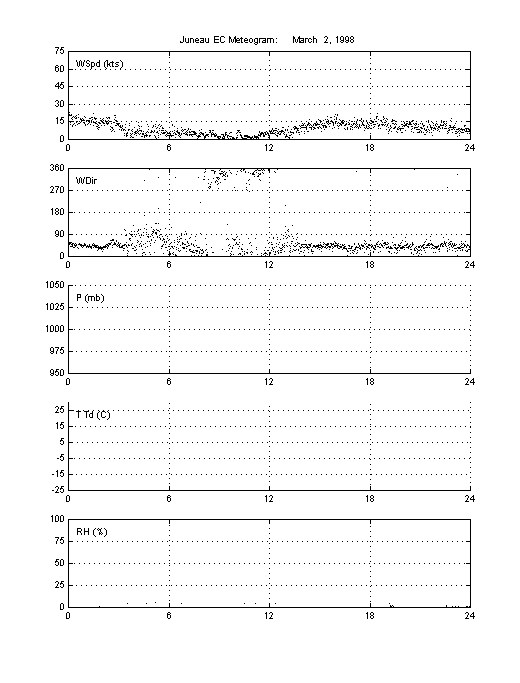 Juneau EC Meteogram: March 2, 1998

75
60
45
30
15
0
WSpd (kts)
0 6 12 18 24

360
270
180
90
0
WDir
0 6 12 18 24

1050
1025
1000
975
950
P (mb)
0 6 12 18 24

25
15
5
-5
-15
-25
T Td (C)
0 6 12 18 24

100
75
50
25
0
RH (%)
0 6 12 18 24